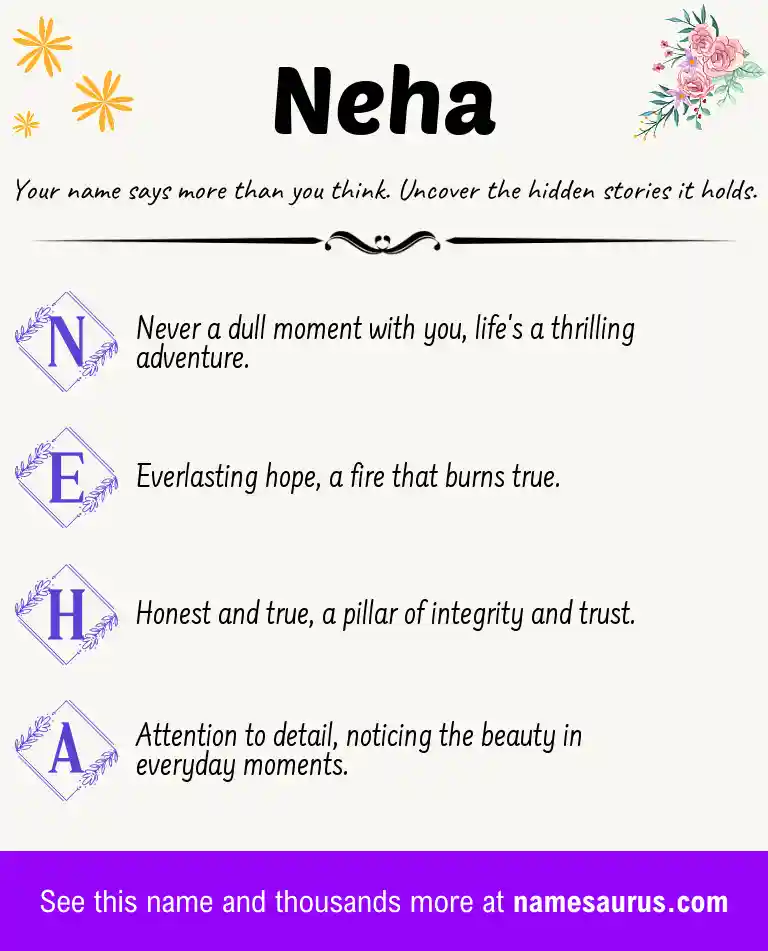 Neha

Your name says more than you think. Uncover the hidden stories it holds.

N Never a dull moment with you, life's a thrilling adventure.

E Everlasting hope, a fire that burns true.

H Honest and true, a pillar of integrity and trust.

A Attention to detail, noticing the beauty in everyday moments.

See this name and thousands more at namesaurus.com